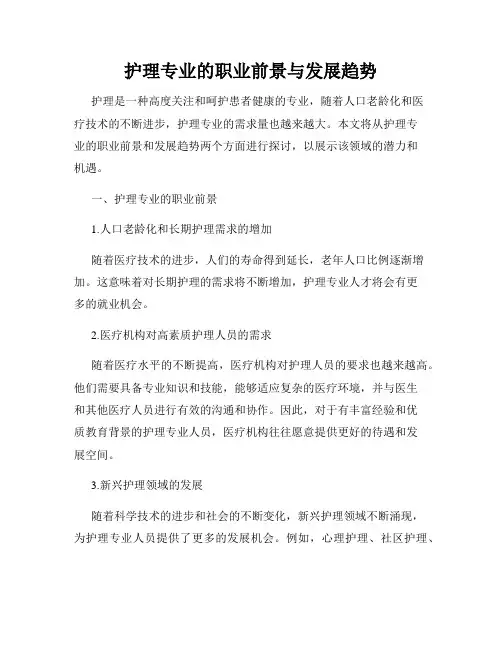 护理专业的职业前景与发展趋势

护理是一种高度关注和呵护患者健康的专业，随着人口老龄化和医疗技术的不断进步，护理专业的需求量也越来越大。本文将从护理专业的职业前景和发展趋势两个方面进行探讨，以展示该领域的潜力和机遇。

一、护理专业的职业前景

1.人口老龄化和长期护理需求的增加

随着医疗技术的进步，人们的寿命得到延长，老年人口比例逐渐增加。这意味着对长期护理的需求将不断增加，护理专业人才将会有更多的就业机会。

2.医疗机构对高素质护理人员的需求

随着医疗水平的不断提高，医疗机构对护理人员的要求也越来越高。他们需要具备专业知识和技能，能够适应复杂的医疗环境，并与医生和其他医疗人员进行有效的沟通和协作。因此，对于有丰富经验和优质教育背景的护理专业人员，医疗机构往往愿意提供更好的待遇和发展空间。

3.新兴护理领域的发展

随着科学技术的进步和社会的不断变化，新兴护理领域不断涌现，为护理专业人员提供了更多的发展机会。例如，心理护理、社区护理、